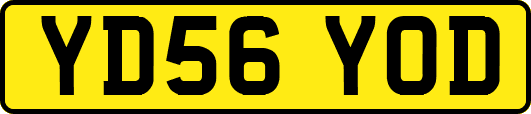 YD56 YOD